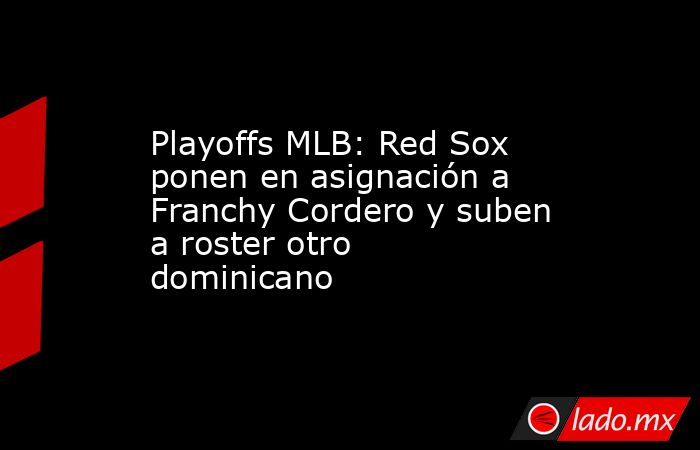 Playoffs MLB: Red Sox ponen en asignación a Franchy Cordero y suben a roster otro dominicano

lado.mx